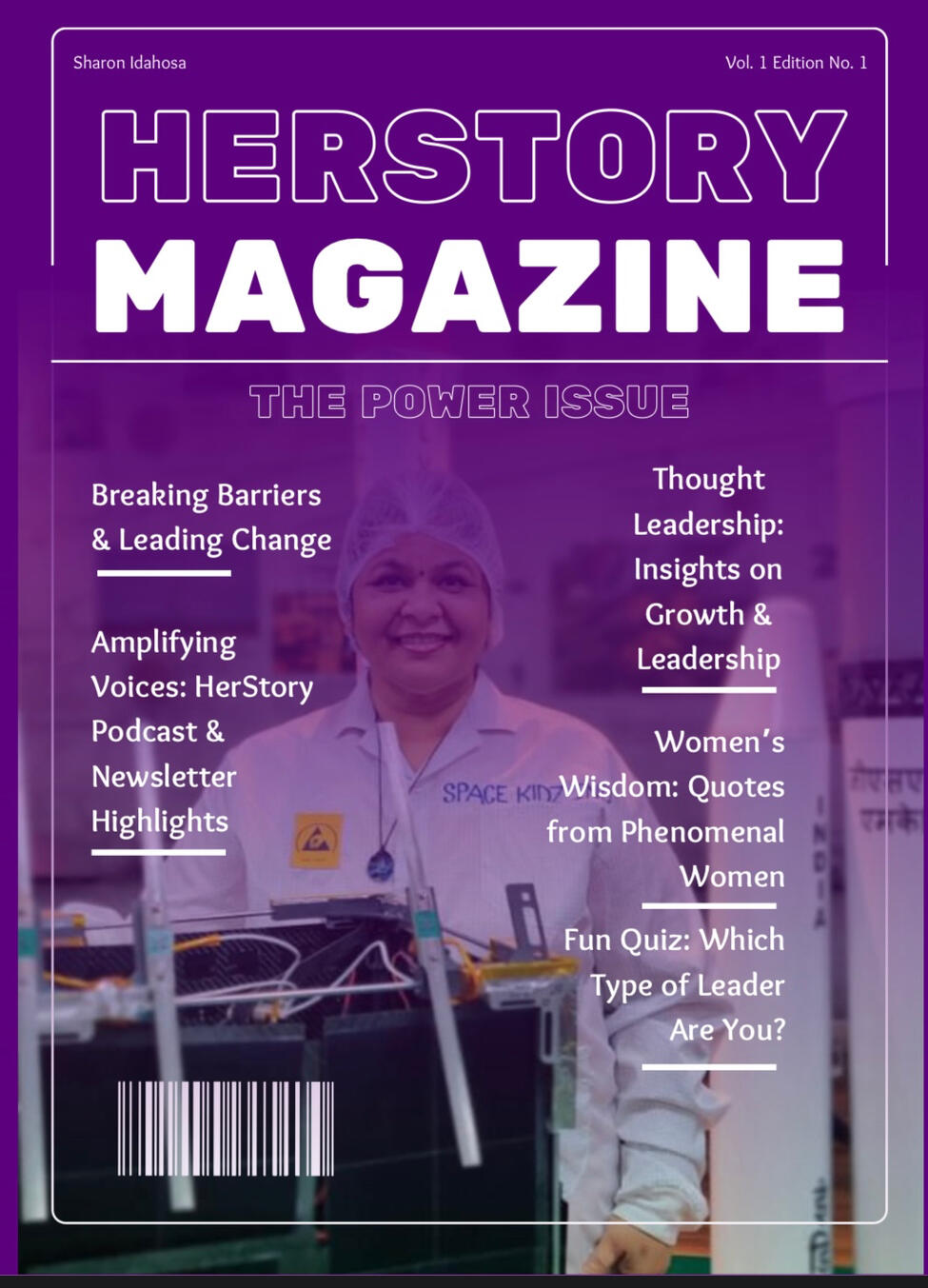 Sharon Idahosa

Vol. 1 Edition No. 1

HERSTORY

MAGAZINE

THE POWER ISSUE

Breaking Barriers & Leading Change

Amplifying Voices: HerStory Podcast & Newsletter Highlights

Thought Leadership: Insights on Growth & Leadership

Women's Wisdom: Quotes from Phenomenal Women

Fun Quiz: Which Type of Leader Are You?